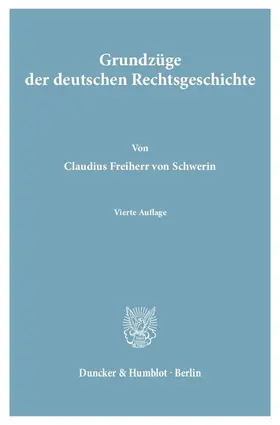 Grundzüge
der deutschen Rechtsgeschichte

Von
Claudius Freiherr von Schwerin

Vierte Auflage

Duncker & Humblot · Berlin